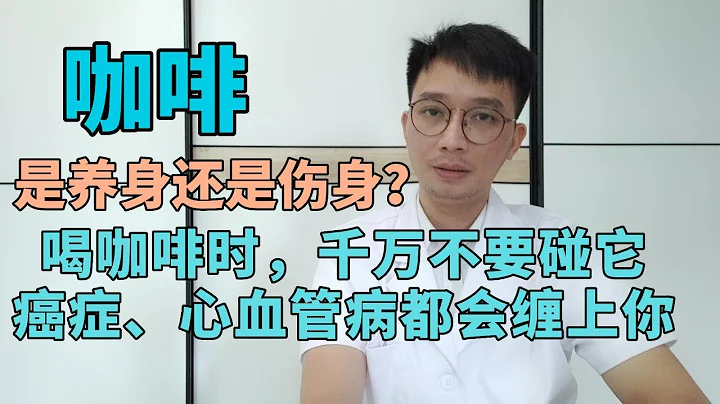 咖啡

是养身还是伤身?

喝咖啡时，千万不要碰它
癌症、心血管病都会缠上你